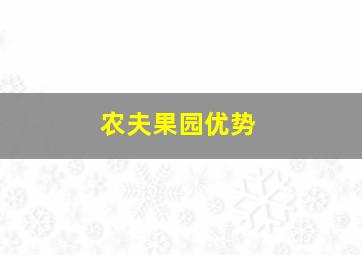 农夫果园优势